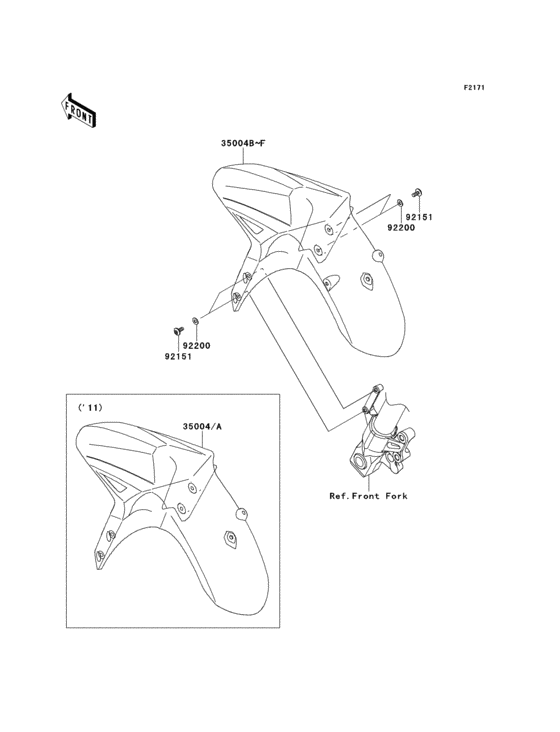 F2171

FRONT

35004B~F

92151

92200

92200

92151

('11)

35004/A

Ref.Front Fork